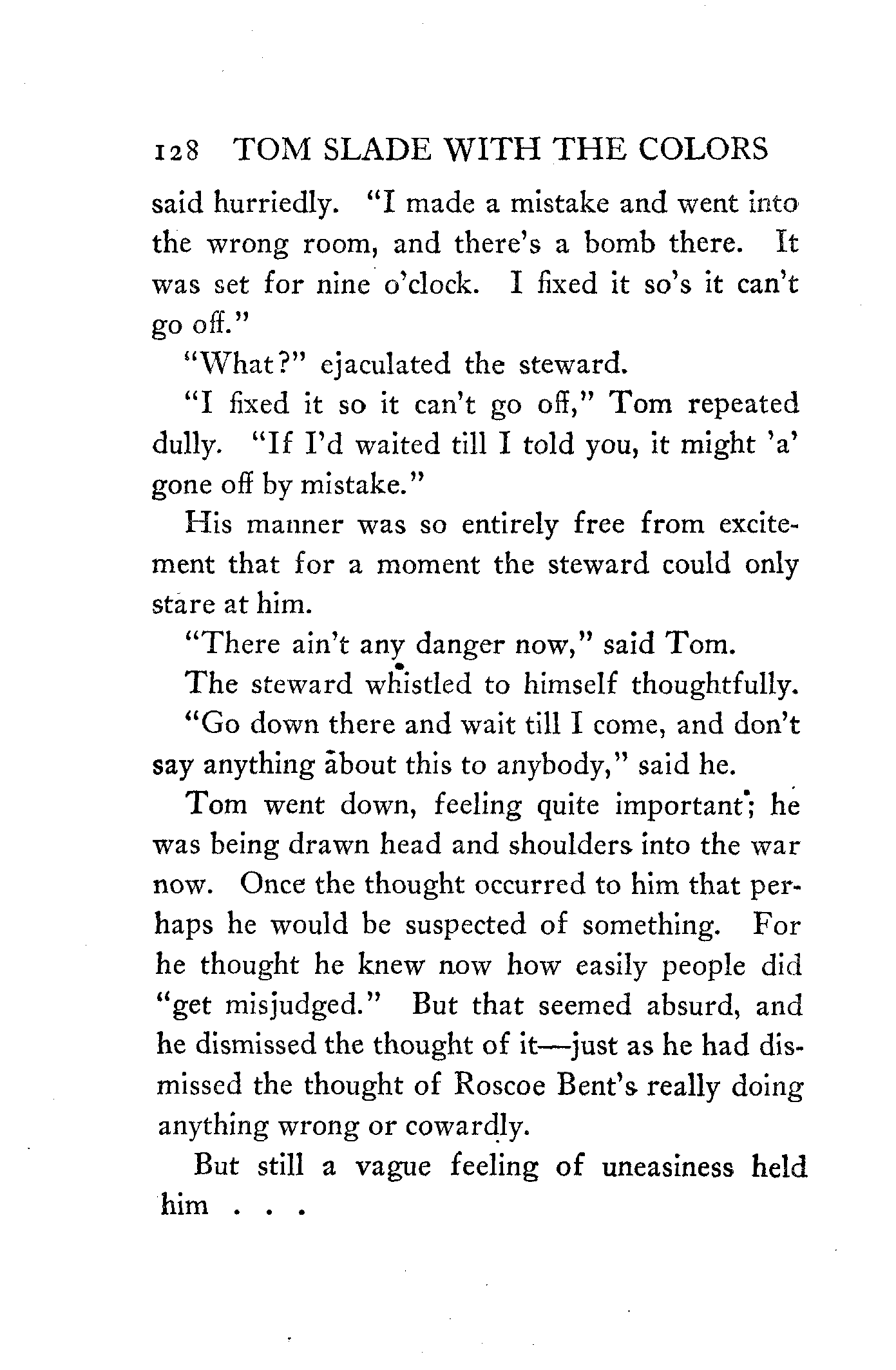 128 TOM SLADE WITH THE COLORS

said hurriedly. "I made a mistake and went into the wrong room, and there's a bomb there. It was set for nine o'clock. I fixed it so's it can't go off."

"What?" ejaculated the steward.

"I fixed it so it can't go off," Tom repeated dully. "If I'd waited till I told you, it might 'a' gone off by mistake."

His manner was so entirely free from excitement that for a moment the steward could only stare at him.

"There ain't any danger now," said Tom.

The steward whistled to himself thoughtfully.

"Go down there and wait till I come, and don't say anything about this to anybody," said he.

Tom went down, feeling quite important; he was being drawn head and shoulders into the war now. Once the thought occurred to him that perhaps he would be suspected of something. For he thought he knew now how easily people did "get misjudged." But that seemed absurd, and he dismissed the thought of it—just as he had dismissed the thought of Roscoe Bent's really doing anything wrong or cowardly.

But still a vague feeling of uneasiness held him . . .